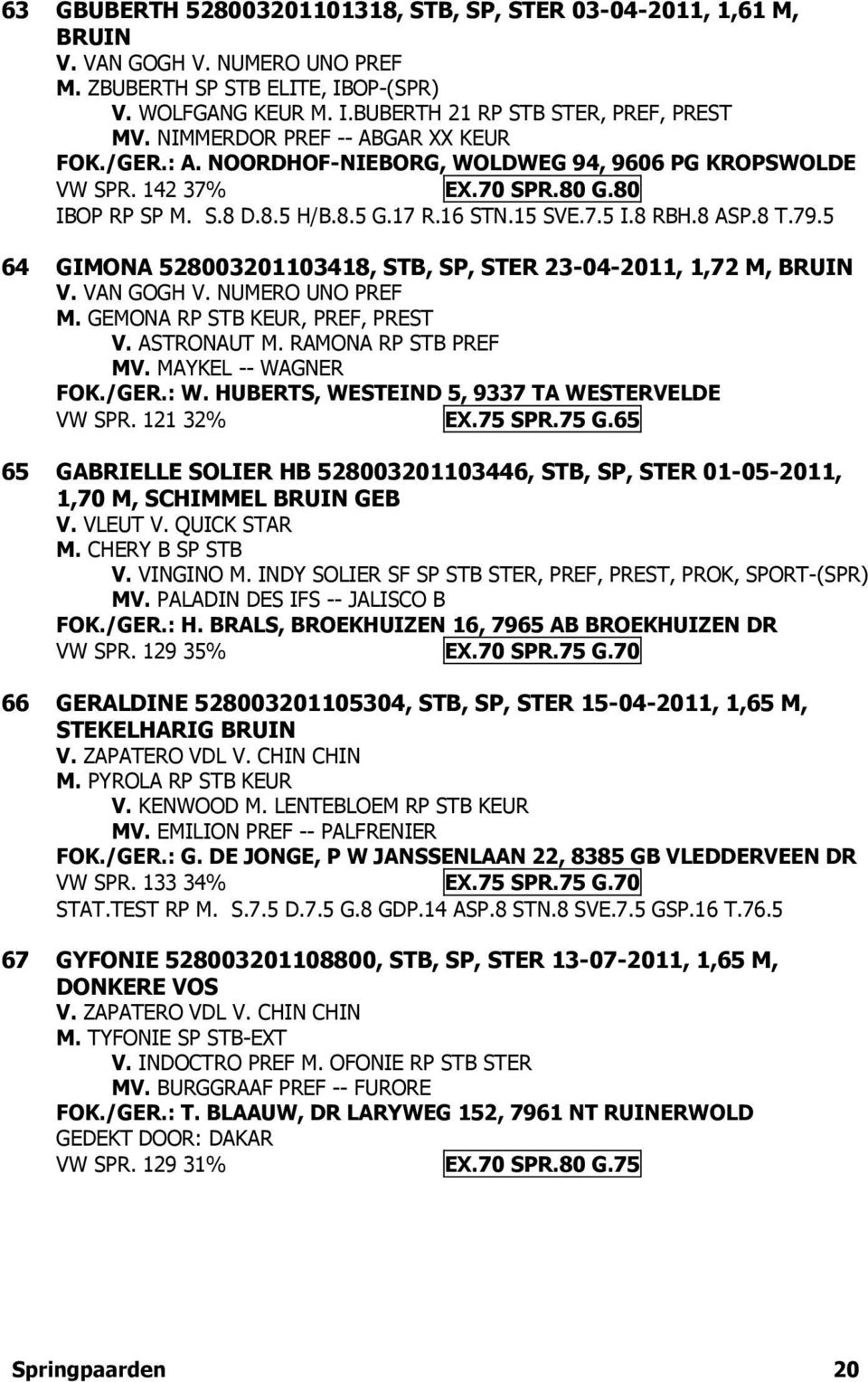 63 GBUBERTH 528003201101318, STB, SP, STER 03-04-2011, 1,61 M, BRUIN
V. VAN GOGH V. NUMERO UNO PREF
M. ZBUBERTH SP STB ELITE, IBOP-(SPR)
V. WOLFGANG KEUR M. I.BUBERTH 21 RP STB STER, PREF, PREST
MV. NIMMERDOR PREF -- ABGAR XX KEUR
FOK./GER.: A. NOORDHOF-NIEBORG, WOLDWEG 94, 9606 PG KROPSWOLDE
VW SPR. 142 37% EX.70 SPR.80 G.80
IBOP RP SP M. S.8 D.8.5 H/B.8.5 G.17 R.16 STN.15 SVE.7.5 I.8 RBH.8 ASP.8 T.79.5

64 GIMONA 528003201103418, STB, SP, STER 23-04-2011, 1,72 M, BRUIN
V. VAN GOGH V. NUMERO UNO PREF
M. GEMONA RP STB KEUR, PREF, PREST
V. ASTRONAUT M. RAMONA RP STB PREF
MV. MAYKEL -- WAGNER
FOK./GER.: W. HUBERTS, WESTEIND 5, 9337 TA WESTERVELDE
VW SPR. 121 32% EX.75 SPR.75 G.65

65 GABRIELLE SOLIER HB 528003201103446, STB, SP, STER 01-05-2011, 1,70 M, SCHIMMEL BRUIN GEB
V. VLEUT V. QUICK STAR
M. CHERY B SP STB
V. VINGINO M. INDY SOLIER SF SP STB STER, PREF, PREST, PROK, SPORT-(SPR)
MV. PALADIN DES IFS -- JALISCO B
FOK./GER.: H. BRALS, BROEKHUIZEN 16, 7965 AB BROEKHUIZEN DR
VW SPR. 129 35% EX.70 SPR.75 G.70

66 GERALDINE 528003201105304, STB, SP, STER 15-04-2011, 1,65 M, STEKELHARIG BRUIN
V. ZAPATERO VDL V. CHIN CHIN
M. PYROLA RP STB KEUR
V. KENWOOD M. LENTEBLOEM RP STB KEUR
MV. EMILION PREF -- PALFRENIER
FOK./GER.: G. DE JONGE, P W JANSSENLAAN 22, 8385 GB VLEDDERVEEN DR
VW SPR. 133 34% EX.75 SPR.75 G.70
STAT.TEST RP M. S.7.5 D.7.5 G.8 GDP.14 ASP.8 STN.8 SVE.7.5 GSP.16 T.76.5

67 GYFONIE 528003201108800, STB, SP, STER 13-07-2011, 1,65 M, DONKERE VOS
V. ZAPATERO VDL V. CHIN CHIN
M. TYFONIE SP STB-EXT
V. INDOCTRO PREF M. OFONIE RP STB STER
MV. BURGGRAAF PREF -- FURORE
FOK./GER.: T. BLAAUW, DR LARYWEG 152, 7961 NT RUINERWOLD
GEDEKT DOOR: DAKAR
VW SPR. 129 31% EX.70 SPR.80 G.75

Springpaarden 20